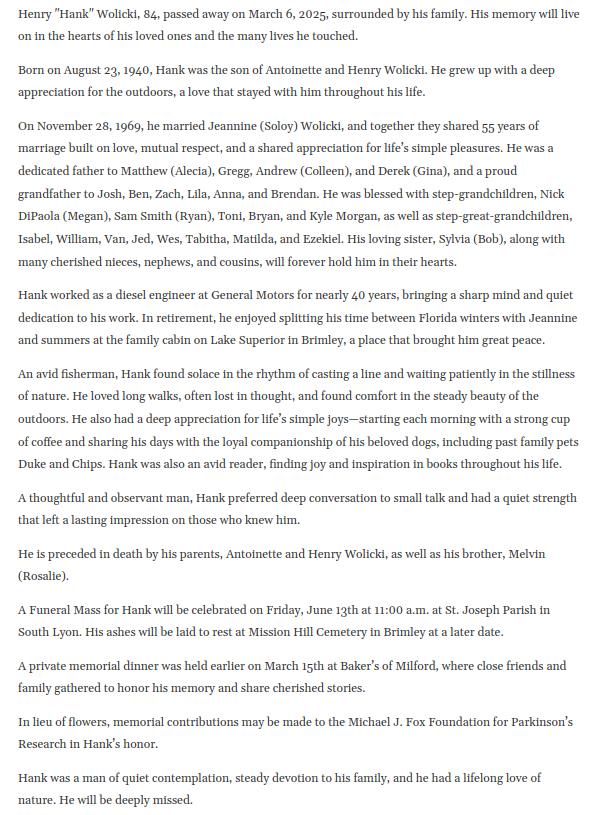 Henry "Hank" Wolicki, 84, passed away on March 6, 2025, surrounded by his family. His memory will live on in the hearts of his loved ones and the many lives he touched.

Born on August 23, 1940, Hank was the son of Antoinette and Henry Wolicki. He grew up with a deep appreciation for the outdoors, a love that stayed with him throughout his life.

On November 28, 1969, he married Jeannine (Soloy) Wolicki, and together they shared 55 years of marriage built on love, mutual respect, and a shared appreciation for life's simple pleasures. He was a dedicated father to Matthew (Alecia), Gregg, Andrew (Colleen), and Derek (Gina), and a proud grandfather to Josh, Ben, Zach, Lila, Anna, and Brendan. He was blessed with step-grandchildren, Nick DiPaola (Megan), Sam Smith (Ryan), Toni, Bryan, and Kyle Morgan, as well as step-great-grandchildren, Isabel, William, Van, Jed, Wes, Tabitha, Matilda, and Ezekiel. His loving sister, Sylvia (Bob), along with many cherished nieces, nephews, and cousins, will forever hold him in their hearts.

Hank worked as a diesel engineer at General Motors for nearly 40 years, bringing a sharp mind and quiet dedication to his work. In retirement, he enjoyed splitting his time between Florida winters with Jeannine and summers at the family cabin on Lake Superior in Brimley, a place that brought him great peace.

An avid fisherman, Hank found solace in the rhythm of casting a line and waiting patiently in the stillness of nature. He loved long walks, often lost in thought, and found comfort in the steady beauty of the outdoors. He also had a deep appreciation for life's simple joys—starting each morning with a strong cup of coffee and sharing his days with the loyal companionship of his beloved dogs, including past family pets Duke and Chips. Hank was also an avid reader, finding joy and inspiration in books throughout his life.

A thoughtful and observant man, Hank preferred deep conversation to small talk and had a quiet strength that left a lasting impression on those who knew him.

He is preceded in death by his parents, Antoinette and Henry Wolicki, as well as his brother, Melvin (Rosalie).

A Funeral Mass for Hank will be celebrated on Friday, June 13th at 11:00 a.m. at St. Joseph Parish in South Lyon. His ashes will be laid to rest at Mission Hill Cemetery in Brimley at a later date.

A private memorial dinner was held earlier on March 15th at Baker's of Milford, where close friends and family gathered to honor his memory and share cherished stories.

In lieu of flowers, memorial contributions may be made to the Michael J. Fox Foundation for Parkinson's Research in Hank's honor.

Hank was a man of quiet contemplation, steady devotion to his family, and he had a lifelong love of nature. He will be deeply missed.